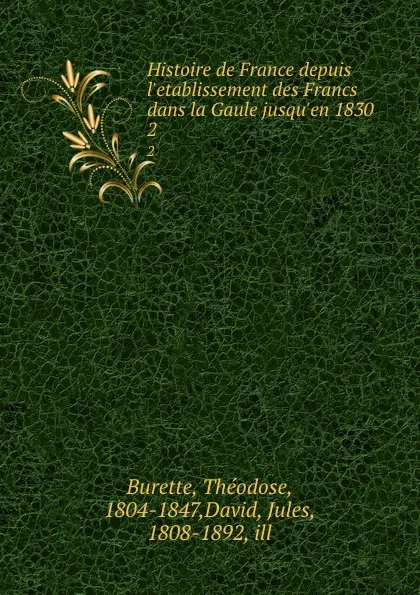 Histoire de France depuis l'etablissement des Francs dans la Gaule jusqu'en 1830
2
2

Burette, Théodose, 1804-1847,David, Jules, 1808-1892, ill